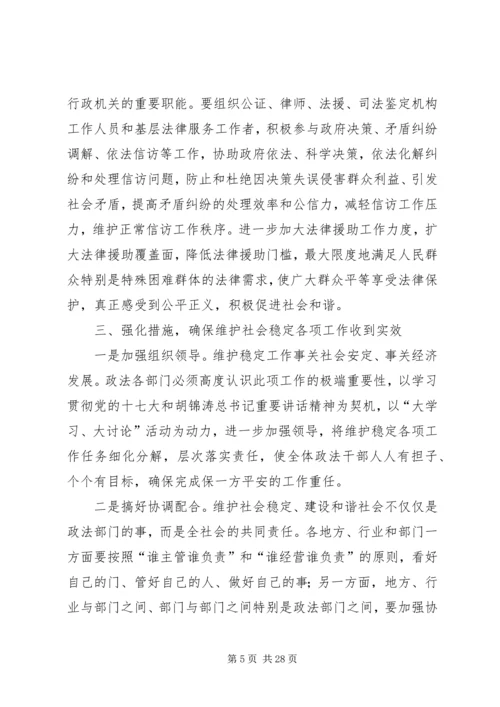 行政机关的重要职能。要组织公证、律师、法援、司法鉴定机构工作人员和基层法律服务工作者，积极参与政府决策、矛盾纠纷调解、依法信访等工作，协助政府依法、科学决策，依法化解纠纷和处理信访问题，防止和杜绝因决策失误侵害群众利益、引发社会矛盾，提高矛盾纠纷的处理效率和公信力，减轻信访工作压力，维护正常信访工作秩序。进一步加大法律援助工作力度，扩大法律援助覆盖面，降低法律援助门槛，最大限度地满足人民群众特别是特殊困难群体的法律需求，使广大群众平等享受法律保护，真正感受到公平正义，积极促进社会和谐。

三、强化措施，确保维护社会稳定各项工作收到实效

一是加强组织领导。维护稳定工作事关社会安定、事关经济发展。政法各部门必须高度认识此项工作的极端重要性，以学习贯彻党的十七大和胡锦涛总书记重要讲话精神为契机，以“大学习、大讨论”活动为动力，进一步加强领导，将维护稳定各项工作任务细化分解，层次落实责任，使全体政法干部人人有担子、个个有目标，确保完成保一方平安的工作重任。

二是搞好协调配合。维护社会稳定、建设和谐社会不仅仅是政法部门的事，而是全社会的共同责任。各地方、行业和部门一方面要按照“谁主管谁负责”和“谁经营谁负责”的原则，看好自己的门、管好自己的人、做好自己的事；另一方面，地方、行业与部门之间、部门与部门之间特别是政法部门之间，要加强协

第 5 页 共 28 页